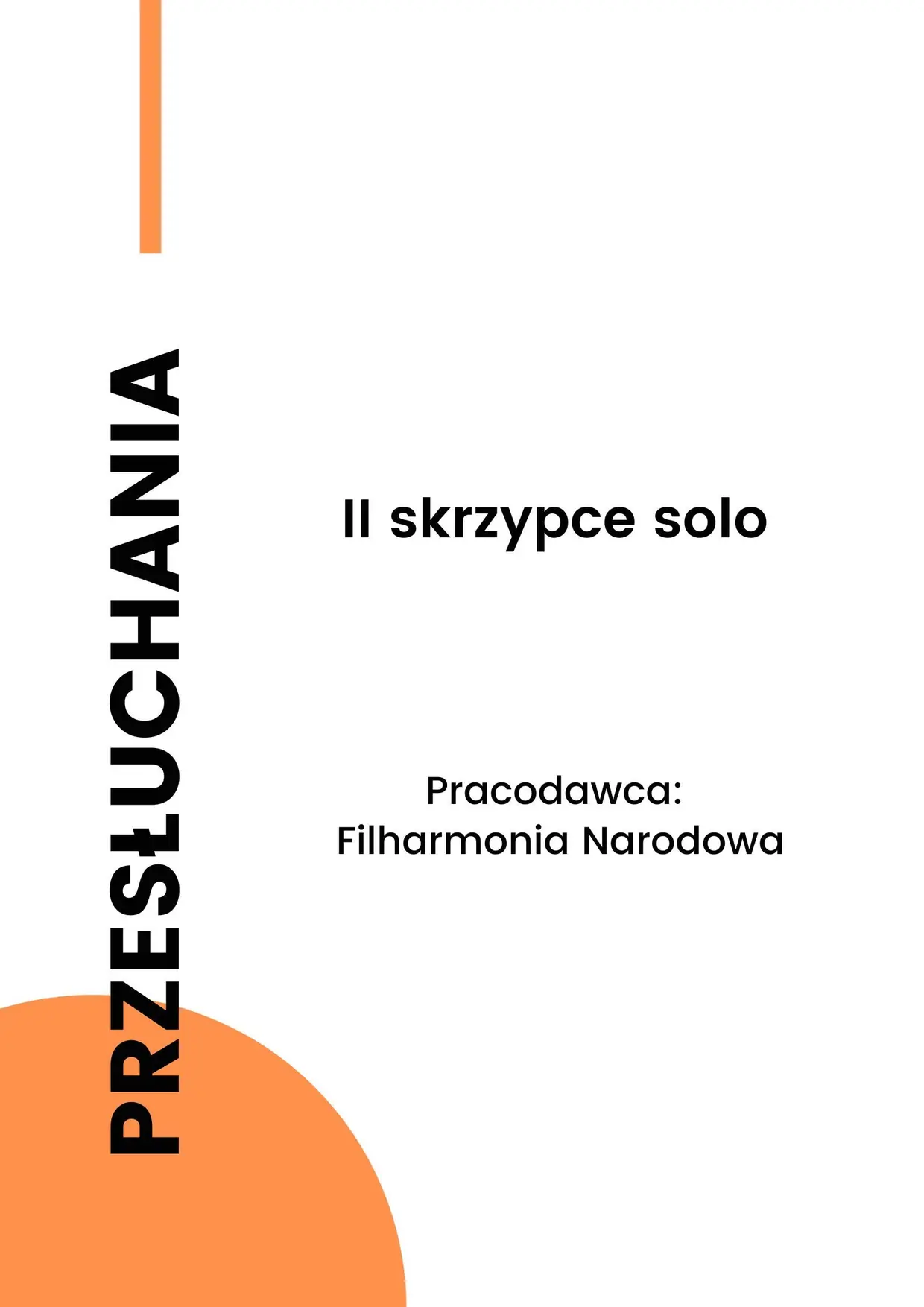 PRZESŁUCHANIA

II skrzypce solo

Pracodawca:
Filharmonia Narodowa